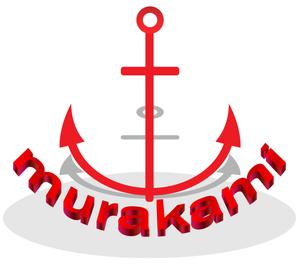 murakami